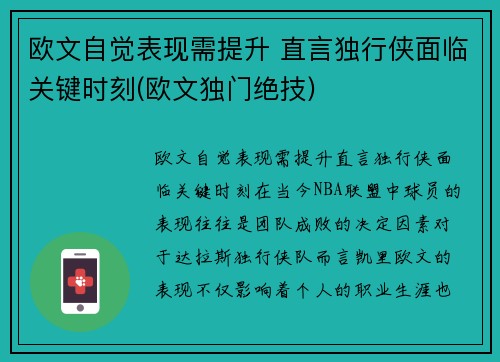 欧文自觉表现需提升 直言独行侠面临关键时刻(欧文独门绝技)

欧文自觉表现需提升直言独行侠面临关键时刻在当今NBA联盟中球员的表现往往是团队成败的决定因素对于达拉斯独行侠队而言凯里欧文的表现不仅影响着个人的职业生涯也